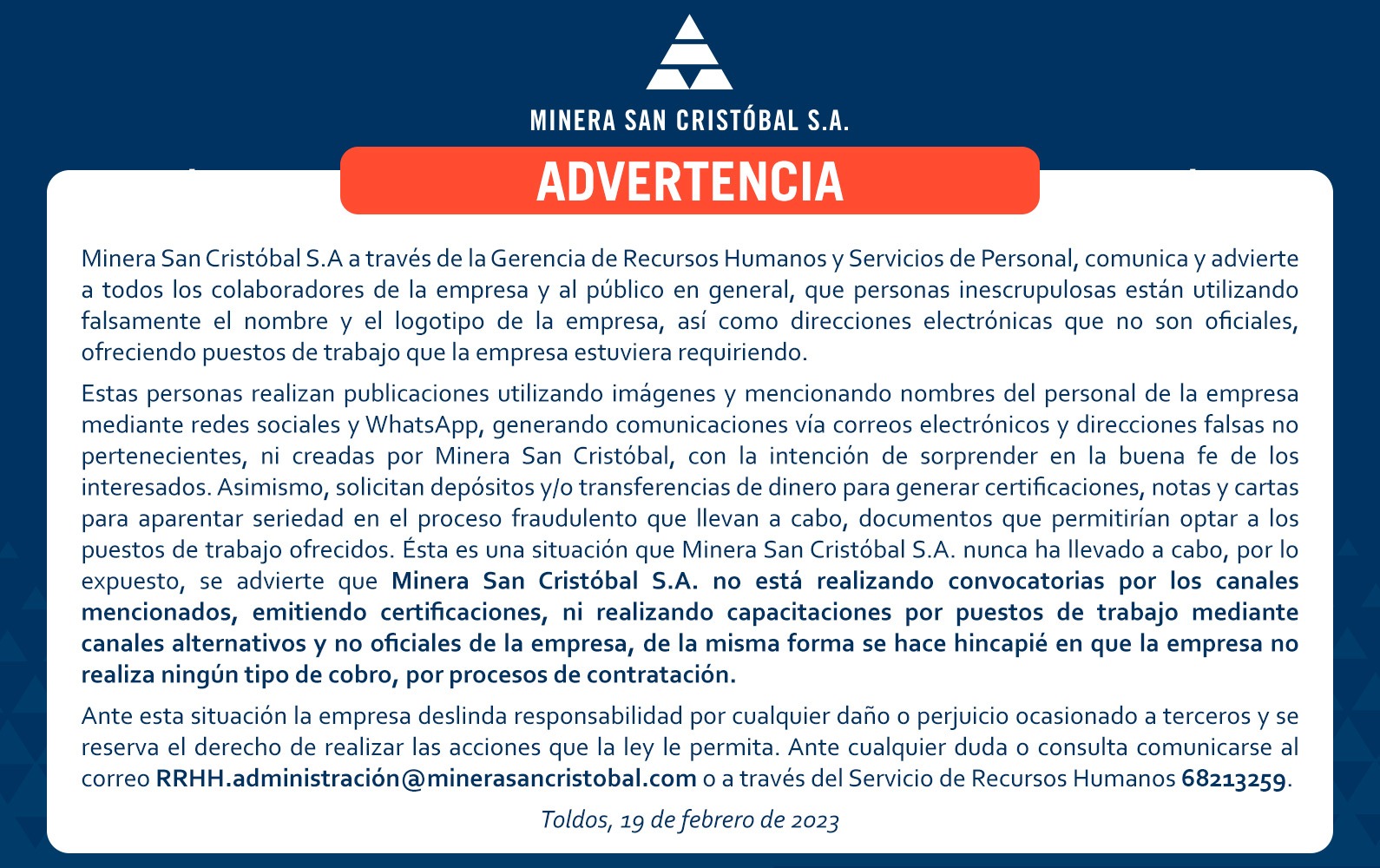 MINERA SAN CRISTÓBAL S.A.

ADVERTENCIA

Minera San Cristóbal S.A a través de la Gerencia de Recursos Humanos y Servicios de Personal, comunica y advierte a todos los colaboradores de la empresa y al público en general, que personas inescrupulosas están utilizando falsamente el nombre y el logotipo de la empresa, así como direcciones electrónicas que no son oficiales, ofreciendo puestos de trabajo que la empresa estuviera requiriendo.

Estas personas realizan publicaciones utilizando imágenes y mencionando nombres del personal de la empresa mediante redes sociales y WhatsApp, generando comunicaciones vía correos electrónicos y direcciones falsas no pertenecientes, ni creadas por Minera San Cristóbal, con la intención de sorprender en la buena fe de los interesados. Asimismo, solicitan depósitos y/o transferencias de dinero para generar certificaciones, notas y cartas para aparentar seriedad en el proceso fraudulento que llevan a cabo, documentos que permitirían optar a los puestos de trabajo ofrecidos. Ésta es una situación que Minera San Cristóbal S.A. nunca ha llevado a cabo, por lo expuesto, se advierte que Minera San Cristóbal S.A. no está realizando convocatorias por los canales mencionados, emitiendo certificaciones, ni realizando capacitaciones por puestos de trabajo mediante canales alternativos y no oficiales de la empresa, de la misma forma se hace hincapié en que la empresa no realiza ningún tipo de cobro, por procesos de contratación.

Ante esta situación la empresa deslinda responsabilidad por cualquier daño o perjuicio ocasionado a terceros y se reserva el derecho de realizar las acciones que la ley le permita. Ante cualquier duda o consulta comunicarse al correo RRHH.administración@minerasancristobal.com o a través del Servicio de Recursos Humanos 68213259.

Toldos, 19 de febrero de 2023